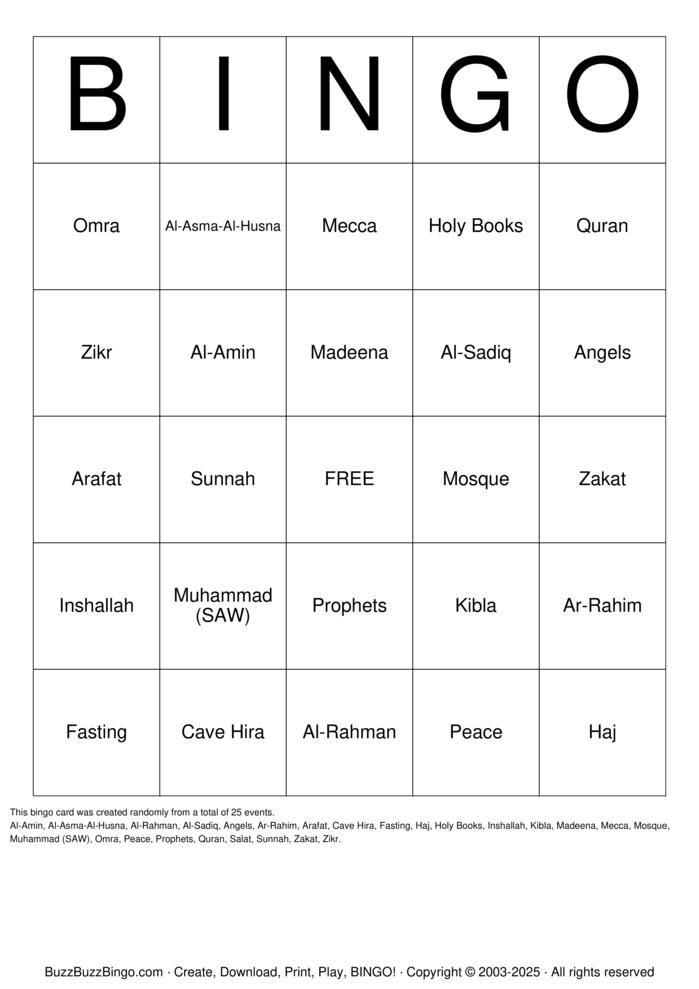 | B | I | N | G | O |
|---|---|---|---|---|
| Omra | Al-Asma-Al-Husna | Mecca | Holy Books | Quran |
| Zikr | Al-Amin | Madeena | Al-Sadiq | Angels |
| Arafat | Sunnah | FREE | Mosque | Zakat |
| Inshallah | Muhammad (SAW) | Prophets | Kibla | Ar-Rahim |
| Fasting | Cave Hira | Al-Rahman | Peace | Haj |

This bingo card was created randomly from a total of 25 events.
Al-Amin, Al-Asma-Al-Husna, Al-Rahman, Al-Sadiq, Angels, Ar-Rahim, Arafat, Cave Hira, Fasting, Haj, Holy Books, Inshallah, Kibla, Madeena, Mecca, Mosque, Muhammad (SAW), Omra, Peace, Prophets, Quran, Salat, Sunnah, Zakat, Zikr.

BuzzBuzzBingo.com · Create, Download, Print, Play, BINGO! · Copyright © 2003-2025 · All rights reserved